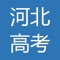 河北
高考